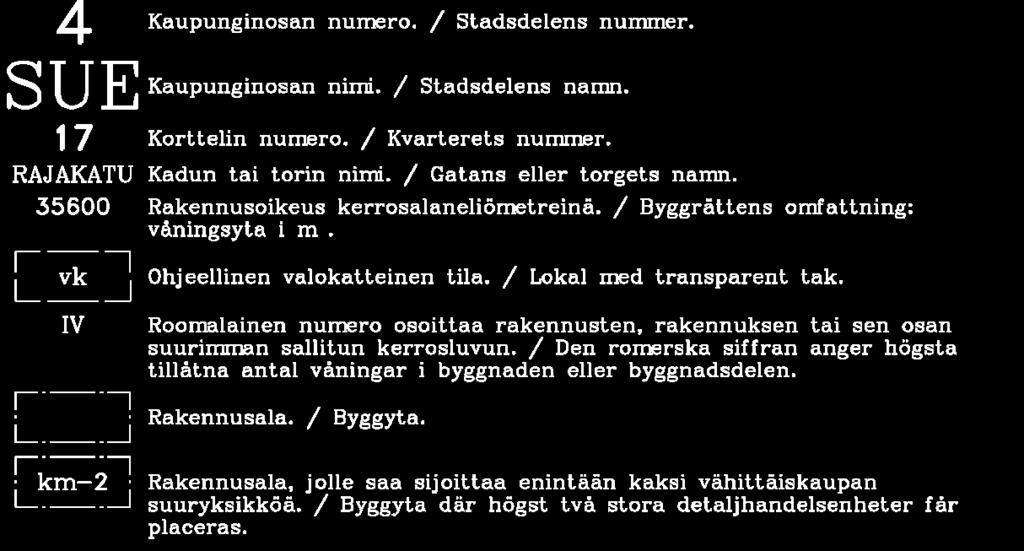 4 Kaupunginosan numero. / Stadsdelens nummer.

SUE Kaupunginosan nimi. / Stadsdelens namn.

17 Korttelin numero. / Kvarterets nummer.

RAJAKATU Kadun tai torin nimi. / Gatans eller torgets namn.

35600 Rakennusoikeus kerrosalaneliömetreinä. / Byggrättens omfattning: våningsyta i m .

vk Ohjeellinen valokatteinen tila. / Lokal med transparent tak.

IV Roomalainen numero osoittaa rakennusten, rakennuksen tai sen osan suurimman sallitun kerrosluvun. / Den romerska siffran anger högsta tillåtna antal våningar i byggnaden eller byggnadsdelen.

Rakennusala. / Byggyta.

km-2 Rakennusala, jolle saa sijoittaa enintään kaksi vähittäiskaupan suuryksikköä. / Byggyta där högst två stora detaljhandelsenheter får placeras.